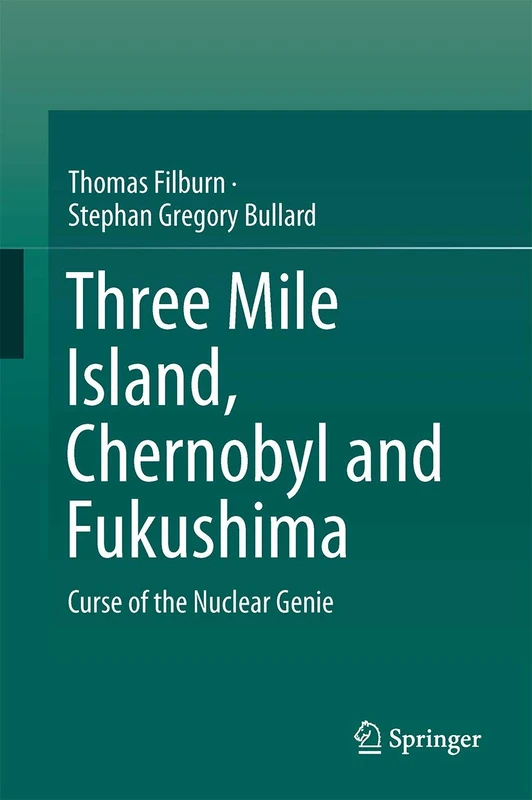 Thomas Filburn ·
Stephan Gregory Bullard

Three Mile Island, Chernobyl and Fukushima

Curse of the Nuclear Genie

Springer